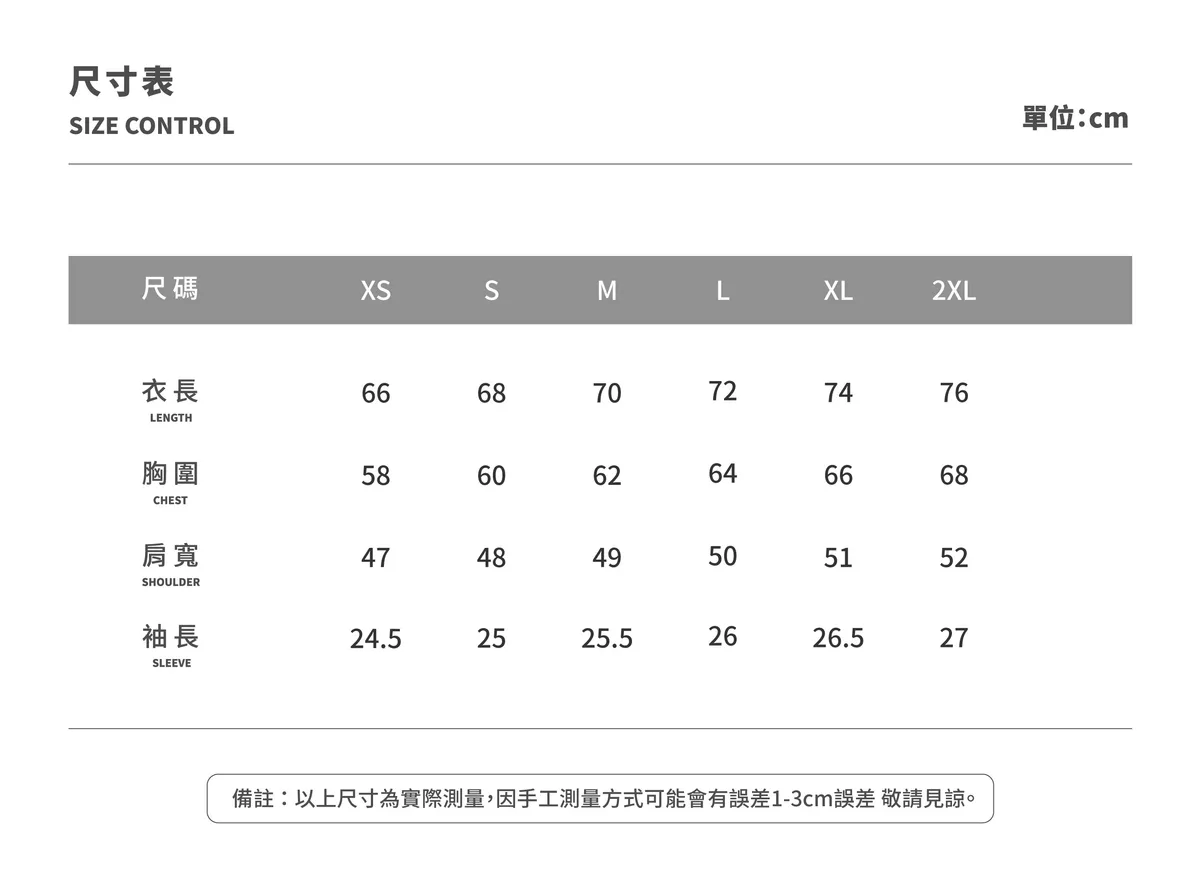 尺寸表
SIZE CONTROL

單位：cm

| 尺碼 | XS | S | M | L | XL | 2XL |
|---|---|---|---|---|---|---|
| 衣長 LENGTH | 66 | 68 | 70 | 72 | 74 | 76 |
| 胸圍 CHEST | 58 | 60 | 62 | 64 | 66 | 68 |
| 肩寬 SHOULDER | 47 | 48 | 49 | 50 | 51 | 52 |
| 袖長 SLEEVE | 24.5 | 25 | 25.5 | 26 | 26.5 | 27 |

備註：以上尺寸為實際測量，因手工測量方式可能會有誤差1-3cm誤差 敬請見諒。